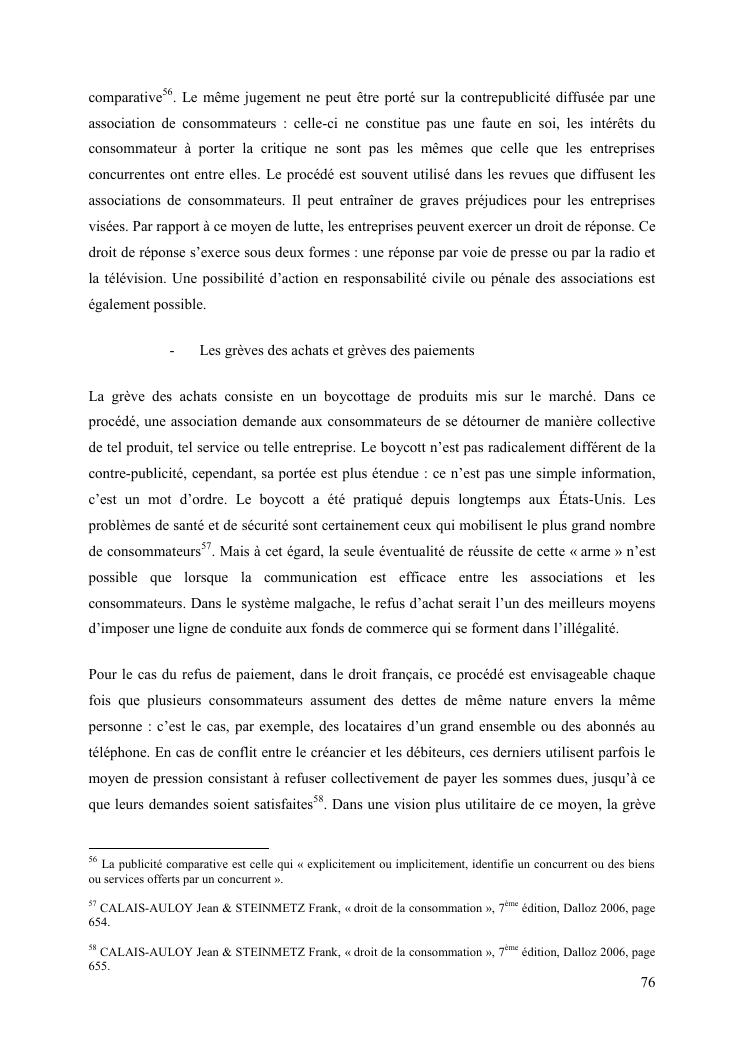 comparative$^{56}$. Le même jugement ne peut être porté sur la contrepublicité diffusée par une association de consommateurs : celle-ci ne constitue pas une faute en soi, les intérêts du consommateur à porter la critique ne sont pas les mêmes que celle que les entreprises concurrentes ont entre elles. Le procédé est souvent utilisé dans les revues que diffusent les associations de consommateurs. Il peut entraîner de graves préjudices pour les entreprises visées. Par rapport à ce moyen de lutte, les entreprises peuvent exercer un droit de réponse. Ce droit de réponse s'exerce sous deux formes : une réponse par voie de presse ou par la radio et la télévision. Une possibilité d'action en responsabilité civile ou pénale des associations est également possible.

- Les grèves des achats et grèves des paiements

La grève des achats consiste en un boycottage de produits mis sur le marché. Dans ce procédé, une association demande aux consommateurs de se détourner de manière collective de tel produit, tel service ou telle entreprise. Le boycott n'est pas radicalement différent de la contre-publicité, cependant, sa portée est plus étendue : ce n'est pas une simple information, c'est un mot d'ordre. Le boycott a été pratiqué depuis longtemps aux États-Unis. Les problèmes de santé et de sécurité sont certainement ceux qui mobilisent le plus grand nombre de consommateurs$^{57}$. Mais à cet égard, la seule éventualité de réussite de cette « arme » n'est possible que lorsque la communication est efficace entre les associations et les consommateurs. Dans le système malgache, le refus d'achat serait l'un des meilleurs moyens d'imposer une ligne de conduite aux fonds de commerce qui se forment dans l'illégalité.

Pour le cas du refus de paiement, dans le droit français, ce procédé est envisageable chaque fois que plusieurs consommateurs assument des dettes de même nature envers la même personne : c'est le cas, par exemple, des locataires d'un grand ensemble ou des abonnés au téléphone. En cas de conflit entre le créancier et les débiteurs, ces derniers utilisent parfois le moyen de pression consistant à refuser collectivement de payer les sommes dues, jusqu'à ce que leurs demandes soient satisfaites$^{58}$. Dans une vision plus utilitaire de ce moyen, la grève

$^{56}$ La publicité comparative est celle qui « explicitement ou implicitement, identifie un concurrent ou des biens ou services offerts par un concurrent ».

$^{57}$ CALAIS-AULOY Jean & STEINMETZ Frank, « droit de la consommation », 7$^{ème}$ édition, Dalloz 2006, page 654.

$^{58}$ CALAIS-AULOY Jean & STEINMETZ Frank, « droit de la consommation », 7$^{ème}$ édition, Dalloz 2006, page 655.

76